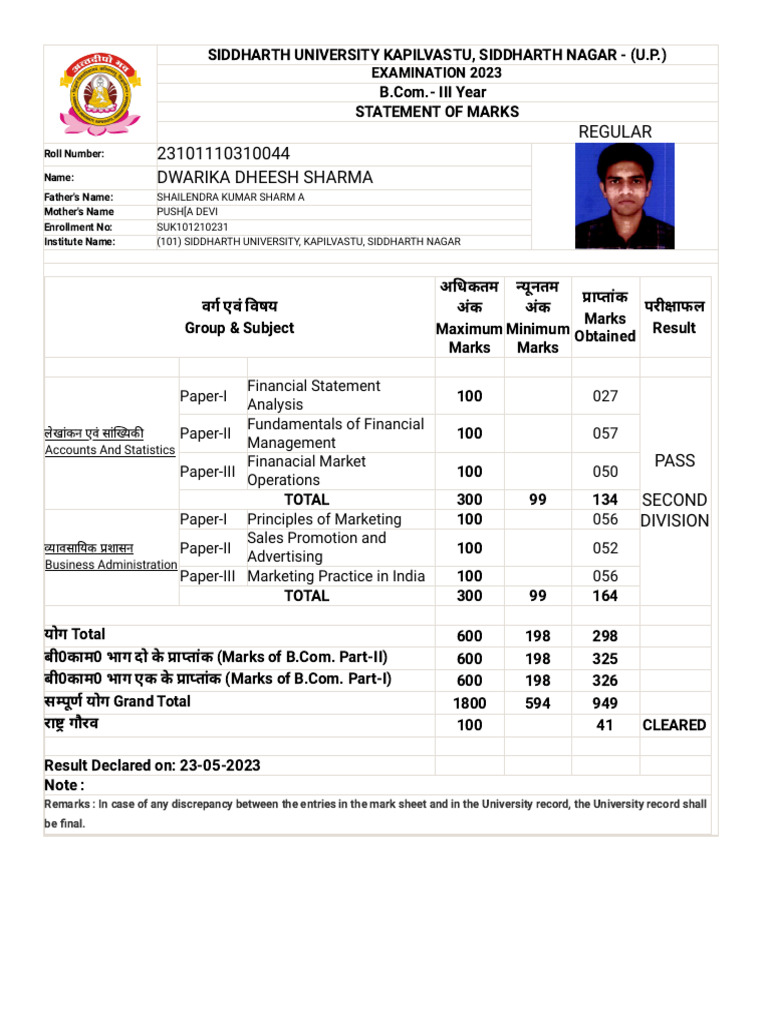 SIDDHARTH UNIVERSITY KAPILVASTU, SIDDHARTH NAGAR - (U.P.)
EXAMINATION 2023
B.Com.- III Year
STATEMENT OF MARKS

REGULAR

Roll Number: 23101110310044
Name: DWARIKA DHEESH SHARMA
Father's Name: SHAILENDRA KUMAR SHARM A
Mother's Name PUSH[A DEVI
Enrollment No: SUK101210231
Institute Name: (101) SIDDHARTH UNIVERSITY, KAPILVASTU, SIDDHARTH NAGAR

| वर्ग एवं विषय Group & Subject | | | अधिकतम अंक Maximum Marks | न्यूनतम अंक Minimum Marks | प्राप्तांक Marks Obtained | परीक्षाफल Result |
|---|---|---|---|---|---|---|
| लेखांकन एवं सांख्यिकी Accounts And Statistics | Paper-I | Financial Statement Analysis | 100 | | 027 | PASS SECOND DIVISION |
| | Paper-II | Fundamentals of Financial Management | 100 | | 057 | |
| | Paper-III | Finanacial Market Operations | 100 | | 050 | |
| | | TOTAL | 300 | 99 | 134 | |
| व्यावसायिक प्रशासन Business Administration | Paper-I | Principles of Marketing | 100 | | 056 | |
| | Paper-II | Sales Promotion and Advertising | 100 | | 052 | |
| | Paper-III | Marketing Practice in India | 100 | | 056 | |
| | | TOTAL | 300 | 99 | 164 | |
| योग Total | | | 600 | 198 | 298 | |
| बी0काम0 भाग दो के प्राप्तांक (Marks of B.Com. Part-II) | | | 600 | 198 | 325 | |
| बी0काम0 भाग एक के प्राप्तांक (Marks of B.Com. Part-I) | | | 600 | 198 | 326 | |
| सम्पूर्ण योग Grand Total | | | 1800 | 594 | 949 | |
| राष्ट्र गौरव | | | 100 | | 41 | CLEARED |

Result Declared on: 23-05-2023
Note :
Remarks : In case of any discrepancy between the entries in the mark sheet and in the University record, the University record shall be final.